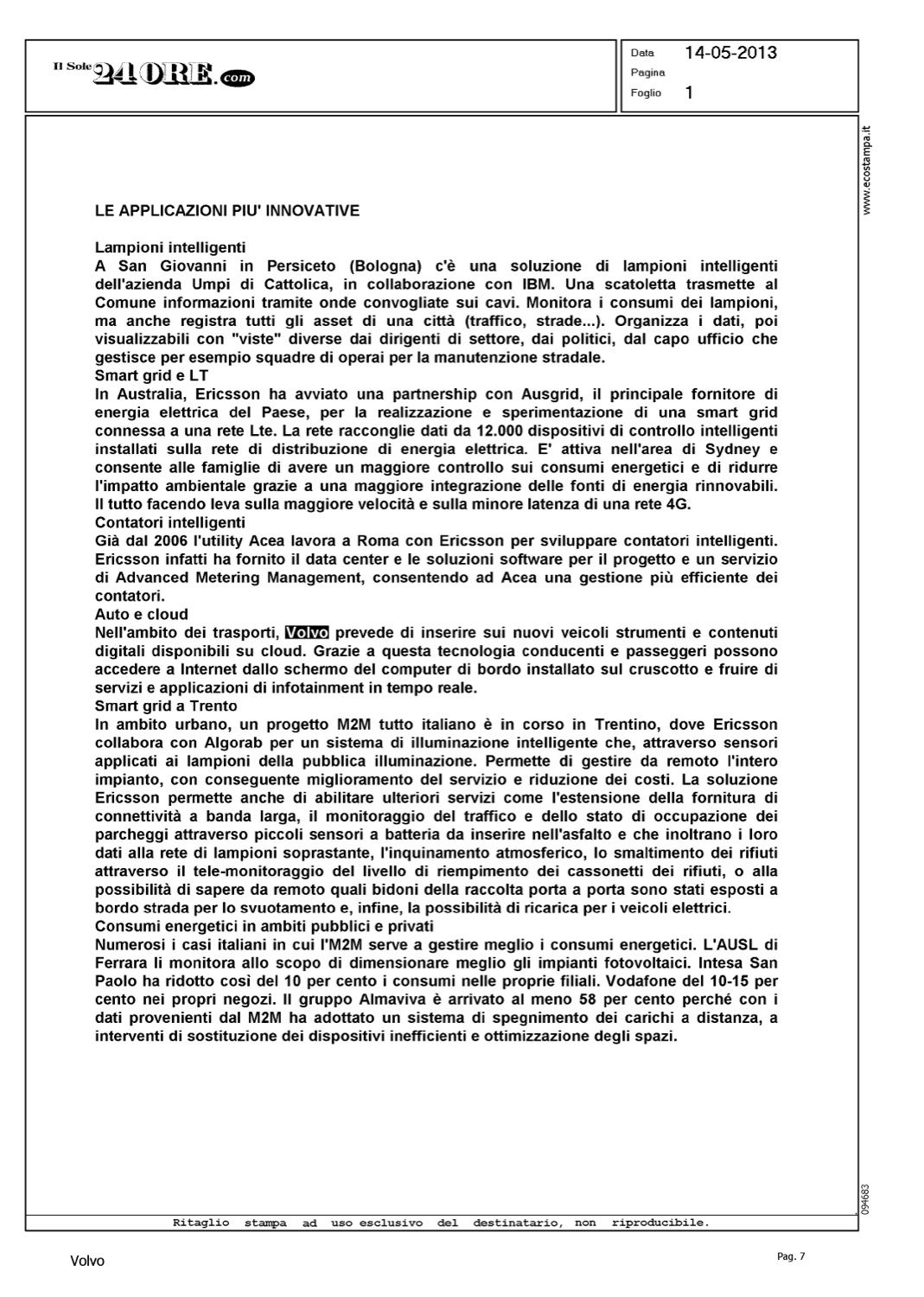 Il Sole 24 ORE.com

Data 14-05-2013
Pagina
Foglio 1

www.ecostampa.it

LE APPLICAZIONI PIU' INNOVATIVE

Lampioni intelligenti
A San Giovanni in Persiceto (Bologna) c'è una soluzione di lampioni intelligenti dell'azienda Umpi di Cattolica, in collaborazione con IBM. Una scatoletta trasmette al Comune informazioni tramite onde convogliate sui cavi. Monitora i consumi dei lampioni, ma anche registra tutti gli asset di una città (traffico, strade...). Organizza i dati, poi visualizzabili con "viste" diverse dai dirigenti di settore, dai politici, dal capo ufficio che gestisce per esempio squadre di operai per la manutenzione stradale.
Smart grid e LT
In Australia, Ericsson ha avviato una partnership con Ausgrid, il principale fornitore di energia elettrica del Paese, per la realizzazione e sperimentazione di una smart grid connessa a una rete Lte. La rete racconglie dati da 12.000 dispositivi di controllo intelligenti installati sulla rete di distribuzione di energia elettrica. E' attiva nell'area di Sydney e consente alle famiglie di avere un maggiore controllo sui consumi energetici e di ridurre l'impatto ambientale grazie a una maggiore integrazione delle fonti di energia rinnovabili. Il tutto facendo leva sulla maggiore velocità e sulla minore latenza di una rete 4G.
Contatori intelligenti
Già dal 2006 l'utility Acea lavora a Roma con Ericsson per sviluppare contatori intelligenti. Ericsson infatti ha fornito il data center e le soluzioni software per il progetto e un servizio di Advanced Metering Management, consentendo ad Acea una gestione più efficiente dei contatori.
Auto e cloud
Nell'ambito dei trasporti, Volvo prevede di inserire sui nuovi veicoli strumenti e contenuti digitali disponibili su cloud. Grazie a questa tecnologia conducenti e passeggeri possono accedere a Internet dallo schermo del computer di bordo installato sul cruscotto e fruire di servizi e applicazioni di infotainment in tempo reale.
Smart grid a Trento
In ambito urbano, un progetto M2M tutto italiano è in corso in Trentino, dove Ericsson collabora con Algorab per un sistema di illuminazione intelligente che, attraverso sensori applicati ai lampioni della pubblica illuminazione. Permette di gestire da remoto l'intero impianto, con conseguente miglioramento del servizio e riduzione dei costi. La soluzione Ericsson permette anche di abilitare ulteriori servizi come l'estensione della fornitura di connettività a banda larga, il monitoraggio del traffico e dello stato di occupazione dei parcheggi attraverso piccoli sensori a batteria da inserire nell'asfalto e che inoltrano i loro dati alla rete di lampioni soprastante, l'inquinamento atmosferico, lo smaltimento dei rifiuti attraverso il tele-monitoraggio del livello di riempimento dei cassonetti dei rifiuti, o alla possibilità di sapere da remoto quali bidoni della raccolta porta a porta sono stati esposti a bordo strada per lo svuotamento e, infine, la possibilità di ricarica per i veicoli elettrici.
Consumi energetici in ambiti pubblici e privati
Numerosi i casi italiani in cui l'M2M serve a gestire meglio i consumi energetici. L'AUSL di Ferrara li monitora allo scopo di dimensionare meglio gli impianti fotovoltaici. Intesa San Paolo ha ridotto così del 10 per cento i consumi nelle proprie filiali. Vodafone del 10-15 per cento nei propri negozi. Il gruppo Almaviva è arrivato al meno 58 per cento perché con i dati provenienti dal M2M ha adottato un sistema di spegnimento dei carichi a distanza, a interventi di sostituzione dei dispositivi inefficienti e ottimizzazione degli spazi.

094683

Ritaglio stampa ad uso esclusivo del destinatario, non riproducibile.

Volvo

Pag. 7